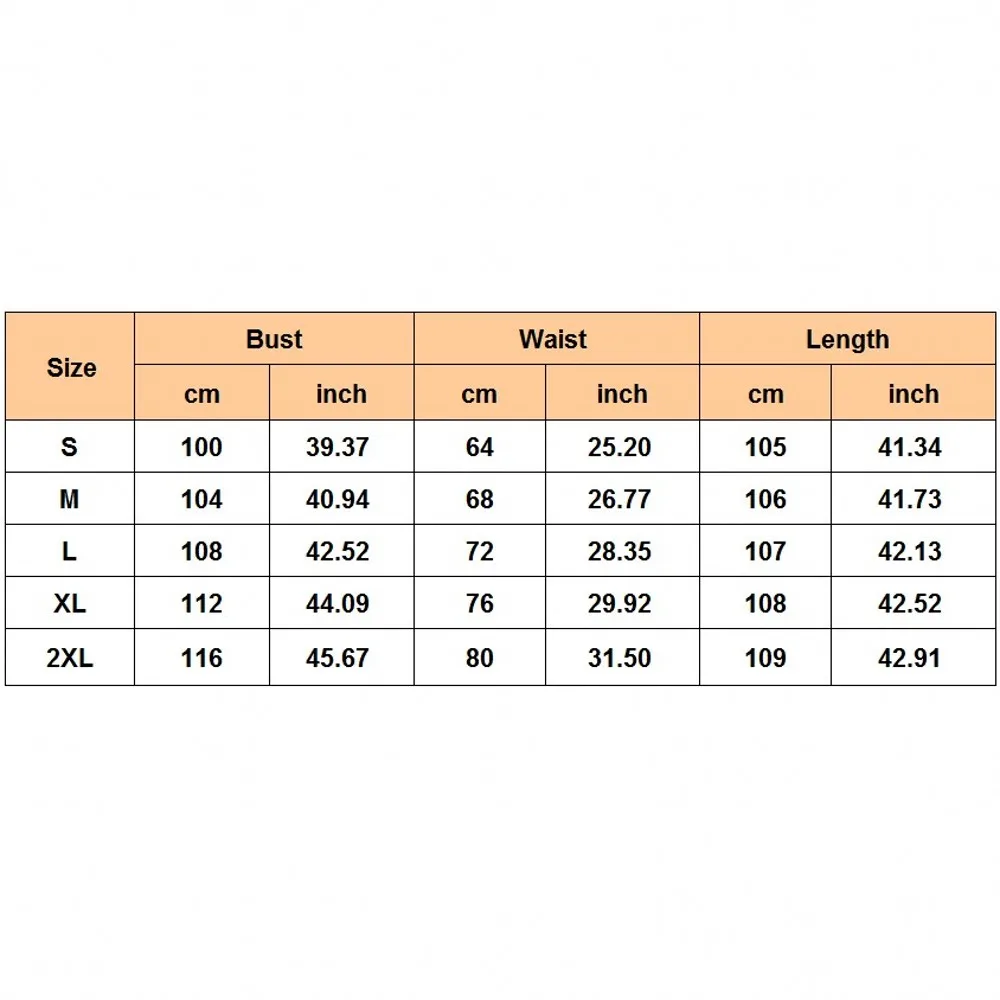 | Size | Bust | | Waist | | Length | |
|---|---|---|---|---|---|---|
| | cm | inch | cm | inch | cm | inch |
| S | 100 | 39.37 | 64 | 25.20 | 105 | 41.34 |
| M | 104 | 40.94 | 68 | 26.77 | 106 | 41.73 |
| L | 108 | 42.52 | 72 | 28.35 | 107 | 42.13 |
| XL | 112 | 44.09 | 76 | 29.92 | 108 | 42.52 |
| 2XL | 116 | 45.67 | 80 | 31.50 | 109 | 42.91 |